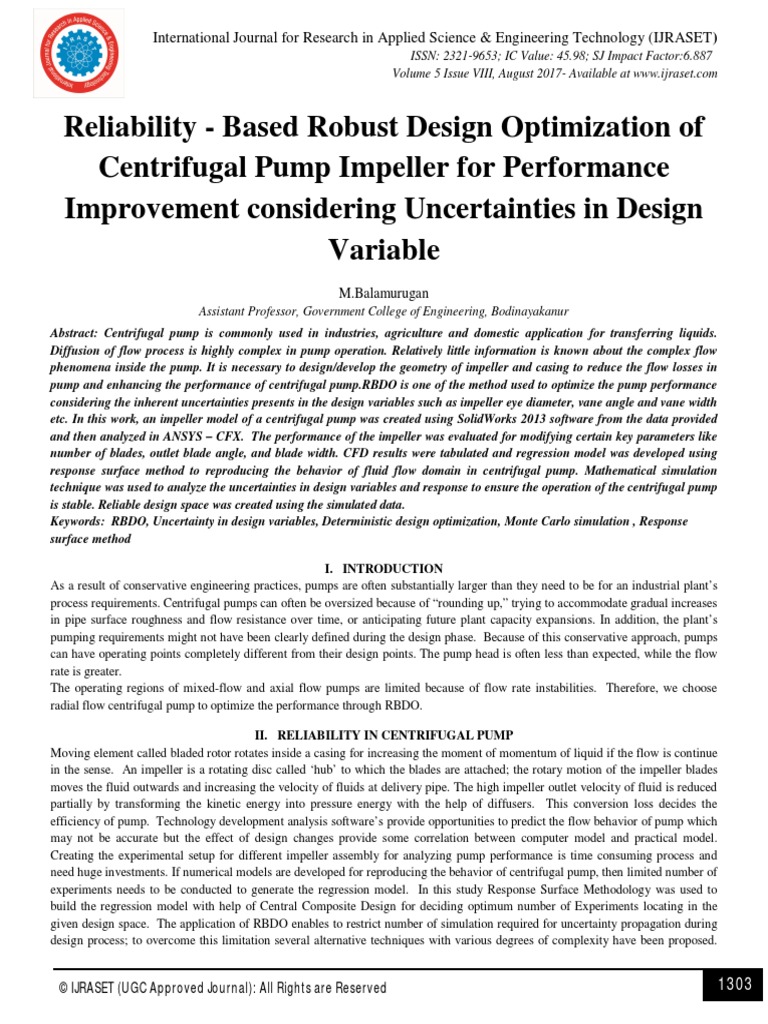 International Journal for Research in Applied Science & Engineering Technology (IJRASET)
ISSN: 2321-9653; IC Value: 45.98; SJ Impact Factor:6.887
Volume 5 Issue VIII, August 2017- Available at www.ijraset.com

Reliability - Based Robust Design Optimization of Centrifugal Pump Impeller for Performance Improvement considering Uncertainties in Design Variable

M.Balamurugan
Assistant Professor, Government College of Engineering, Bodinayakanur

Abstract: Centrifugal pump is commonly used in industries, agriculture and domestic application for transferring liquids. Diffusion of flow process is highly complex in pump operation. Relatively little information is known about the complex flow phenomena inside the pump. It is necessary to design/develop the geometry of impeller and casing to reduce the flow losses in pump and enhancing the performance of centrifugal pump.RBDO is one of the method used to optimize the pump performance considering the inherent uncertainties presents in the design variables such as impeller eye diameter, vane angle and vane width etc. In this work, an impeller model of a centrifugal pump was created using SolidWorks 2013 software from the data provided and then analyzed in ANSYS – CFX. The performance of the impeller was evaluated for modifying certain key parameters like number of blades, outlet blade angle, and blade width. CFD results were tabulated and regression model was developed using response surface method to reproducing the behavior of fluid flow domain in centrifugal pump. Mathematical simulation technique was used to analyze the uncertainties in design variables and response to ensure the operation of the centrifugal pump is stable. Reliable design space was created using the simulated data.
Keywords: RBDO, Uncertainty in design variables, Deterministic design optimization, Monte Carlo simulation , Response surface method

I. INTRODUCTION
As a result of conservative engineering practices, pumps are often substantially larger than they need to be for an industrial plant's process requirements. Centrifugal pumps can often be oversized because of "rounding up," trying to accommodate gradual increases in pipe surface roughness and flow resistance over time, or anticipating future plant capacity expansions. In addition, the plant's pumping requirements might not have been clearly defined during the design phase. Because of this conservative approach, pumps can have operating points completely different from their design points. The pump head is often less than expected, while the flow rate is greater.
The operating regions of mixed-flow and axial flow pumps are limited because of flow rate instabilities. Therefore, we choose radial flow centrifugal pump to optimize the performance through RBDO.

II. RELIABILITY IN CENTRIFUGAL PUMP
Moving element called bladed rotor rotates inside a casing for increasing the moment of momentum of liquid if the flow is continue in the sense. An impeller is a rotating disc called 'hub' to which the blades are attached; the rotary motion of the impeller blades moves the fluid outwards and increasing the velocity of fluids at delivery pipe. The high impeller outlet velocity of fluid is reduced partially by transforming the kinetic energy into pressure energy with the help of diffusers. This conversion loss decides the efficiency of pump. Technology development analysis software's provide opportunities to predict the flow behavior of pump which may not be accurate but the effect of design changes provide some correlation between computer model and practical model. Creating the experimental setup for different impeller assembly for analyzing pump performance is time consuming process and need huge investments. If numerical models are developed for reproducing the behavior of centrifugal pump, then limited number of experiments needs to be conducted to generate the regression model. In this study Response Surface Methodology was used to build the regression model with help of Central Composite Design for deciding optimum number of Experiments locating in the given design space. The application of RBDO enables to restrict number of simulation required for uncertainty propagation during design process; to overcome this limitation several alternative techniques with various degrees of complexity have been proposed.

© IJRASET (UGC Approved Journal): All Rights are Reserved
1303